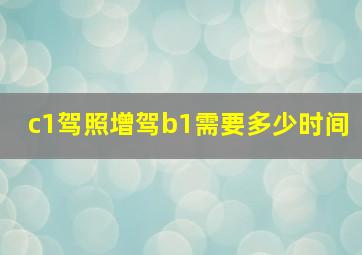 c1驾照增驾b1需要多少时间